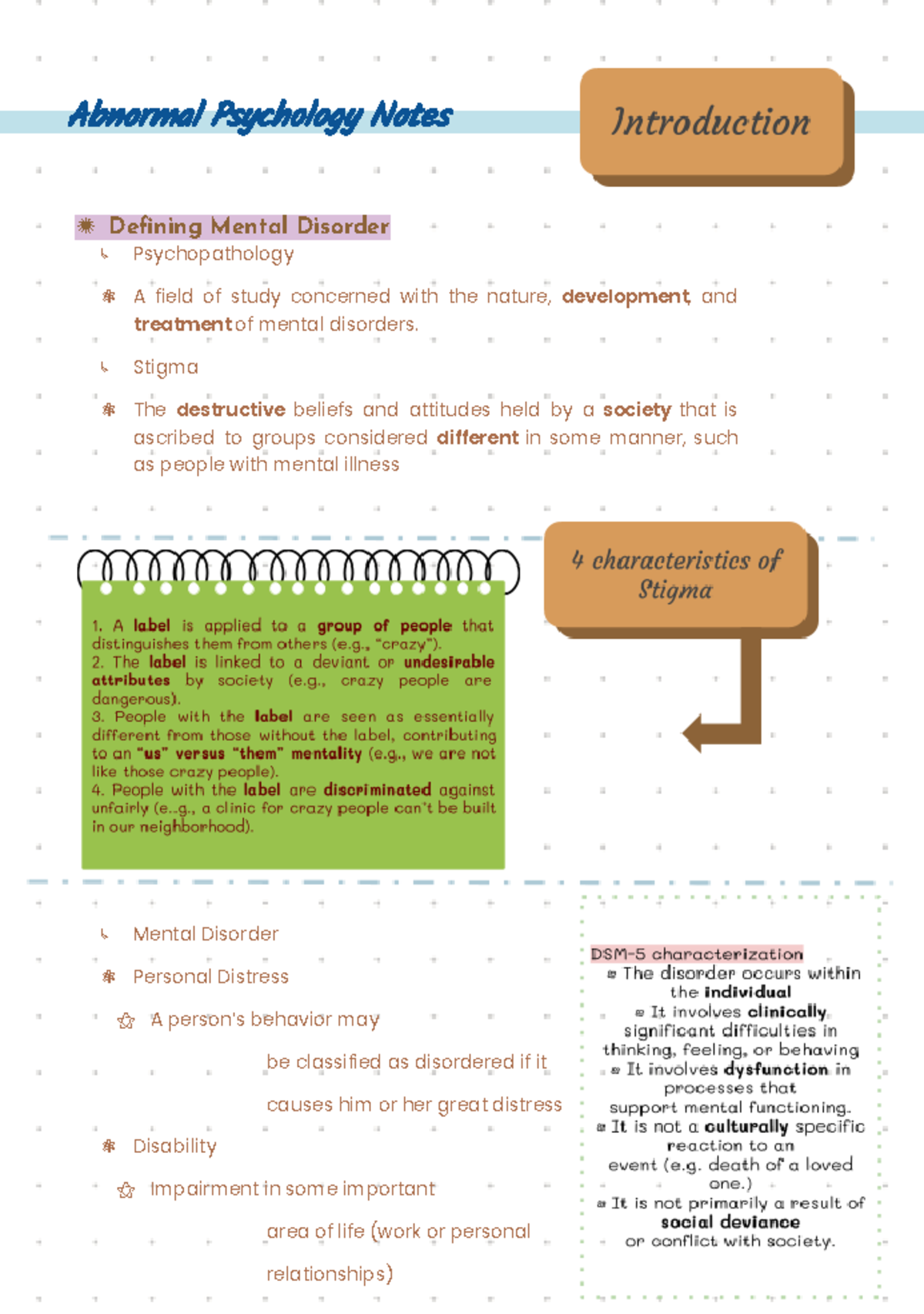 Abnormal Psychology Notes

Introduction

Defining Mental Disorder

Psychopathology

A field of study concerned with the nature, development, and treatment of mental disorders.

Stigma

The destructive beliefs and attitudes held by a society that is ascribed to groups considered different in some manner, such as people with mental illness

4 characteristics of Stigma

1. A label is applied to a group of people that distinguishes them from others (e.g., "crazy").
2. The label is linked to a deviant or undesirable attributes by society (e.g., crazy people are dangerous).
3. People with the label are seen as essentially different from those without the label, contributing to an "us" versus "them" mentality (e.g., we are not like those crazy people).
4. People with the label are discriminated against unfairly (e..g., a clinic for crazy people can't be built in our neighborhood).

Mental Disorder

Personal Distress

A person's behavior may be classified as disordered if it causes him or her great distress

Disability

Impairment in some important area of life (work or personal relationships)

DSM-5 characterization
The disorder occurs within the individual
It involves clinically significant difficulties in thinking, feeling, or behaving
It involves dysfunction in processes that support mental functioning.
It is not a culturally specific reaction to an event (e.g. death of a loved one.)
It is not primarily a result of social deviance or conflict with society.